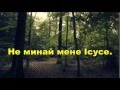 Не минай мене Ісусе.